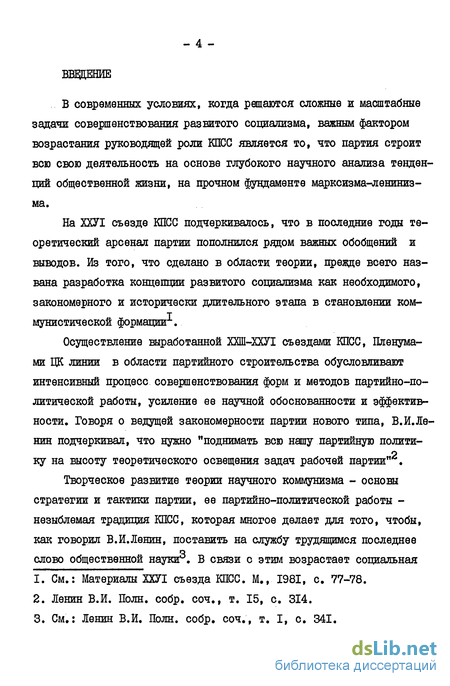 - 4 -

ВВЕДЕНИЕ

В современных условиях, когда решаются сложные и масштабные задачи совершенствования развитого социализма, важным фактором возрастания руководящей роли КПСС является то, что партия строит всю свою деятельность на основе глубокого научного анализа тенденций общественной жизни, на прочном фундаменте марксизма-ленинизма.

На ХХУI съезде КПСС подчеркивалось, что в последние годы теоретический арсенал партии пополнился рядом важных обобщений и выводов. Из того, что сделано в области теории, прежде всего названа разработка концепции развитого социализма как необходимого, закономерного и исторически длительного этапа в становлении коммунистической формации$^{I}$.

Осуществление выработанной ХХШ-ХХУI съездами КПСС, Пленумами ЦК линии в области партийного строительства обусловливают интенсивный процесс совершенствования форм и методов партийно-политической работы, усиление ее научной обоснованности и эффективности. Говоря о ведущей закономерности партии нового типа, В.И.Ленин подчеркивал, что нужно "поднимать всю нашу партийную политику на высоту теоретического освещения задач рабочей партии"$^{2}$.

Творческое развитие теории научного коммунизма - основы стратегии и тактики партии, ее партийно-политической работы - незыблемая традиция КПСС, которая многое делает для того, чтобы, как говорил В.И.Ленин, поставить на службу трудящимся последнее слово общественной науки$^{3}$. В связи с этим возрастает социальная

I. См.: Материалы ХХУI съезда КПСС. М., I98I, с. 77-78.
2. Ленин В.И. Полн. собр. соч., т. I5, с. 3I4.
3. См.: Ленин В.И. Полн. собр. соч., т. I, с. 34I.

dsLib.net
библиотека диссертаций